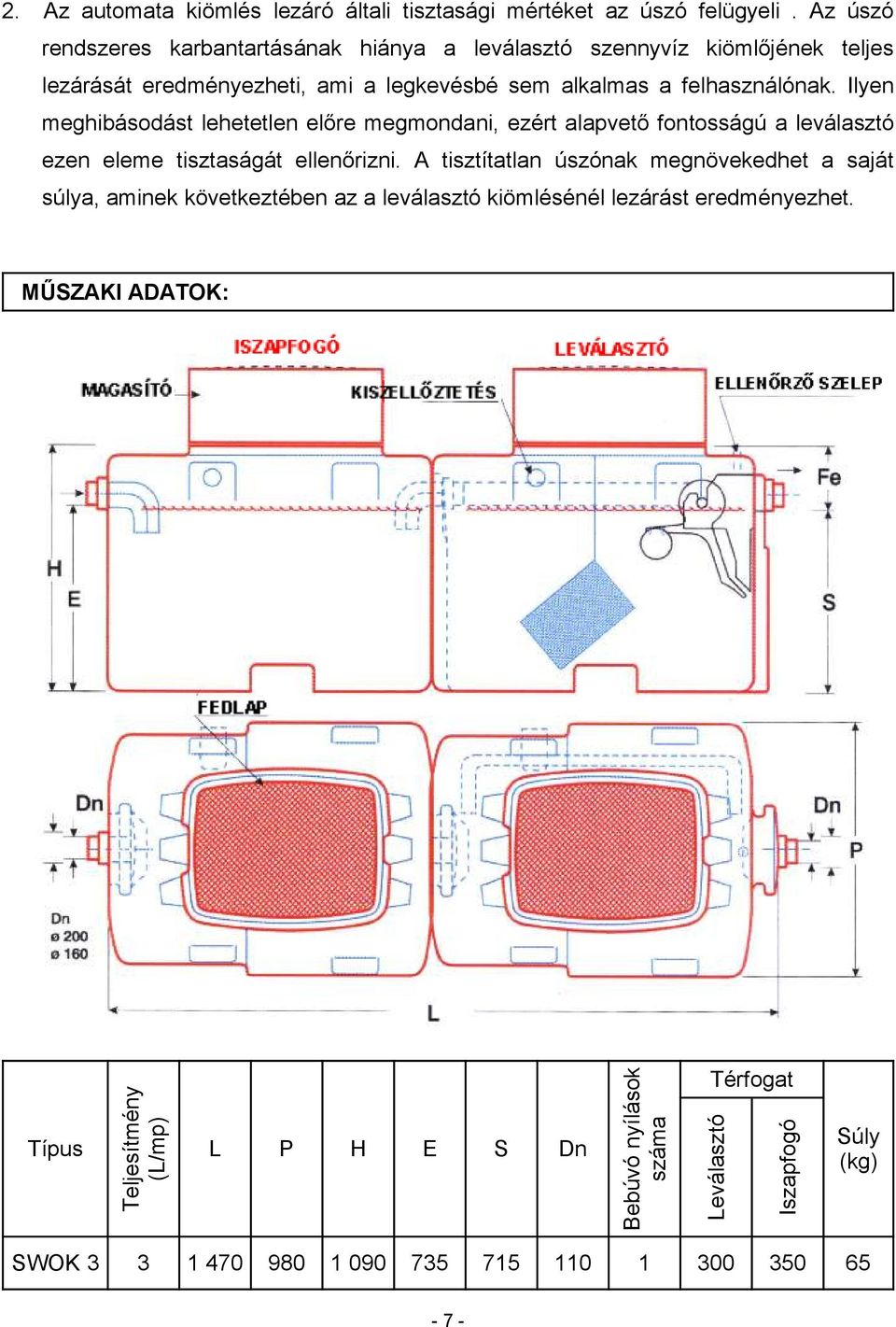 2. Az automata kiömlés lezáró általi tisztasági mértéket az úszó felügyeli . Az úszó rendszeres karbantartásának hiánya a leválasztó szennyvíz kiömlőjének teljes lezárását eredményezheti, ami a legkevésbé sem alkalmas a felhasználónak. Ilyen meghibásodást lehetetlen előre megmondani, ezért alapvető fontosságú a leválasztó ezen eleme tisztaságát ellenőrizni. A tisztítatlan úszónak megnövekedhet a saját súlya, aminek következtében az a leválasztó kiömlésénél lezárást eredményezhet.

MŰSZAKI ADATOK:

ISZAPFOGÓ
LEVÁLASZTÓ
MAGASÍTÓ
KISZELLŐZTETÉS
ELLENŐRZŐ SZELEP
Fe
H
E
S
FEDLAP
Dn
Dn
P
Dn
ø 200
ø 160
L

| Típus | Teljesítmény (L/mp) | L | P | H | E | S | Dn | Bebúvó nyílások száma | Térfogat Leválasztó | Térfogat Iszapfogó | Súly (kg) |
|---|---|---|---|---|---|---|---|---|---|---|---|
| SWOK 3 | 3 | 1 470 | 980 | 1 090 | 735 | 715 | 110 | 1 | 300 | 350 | 65 |

- 7 -